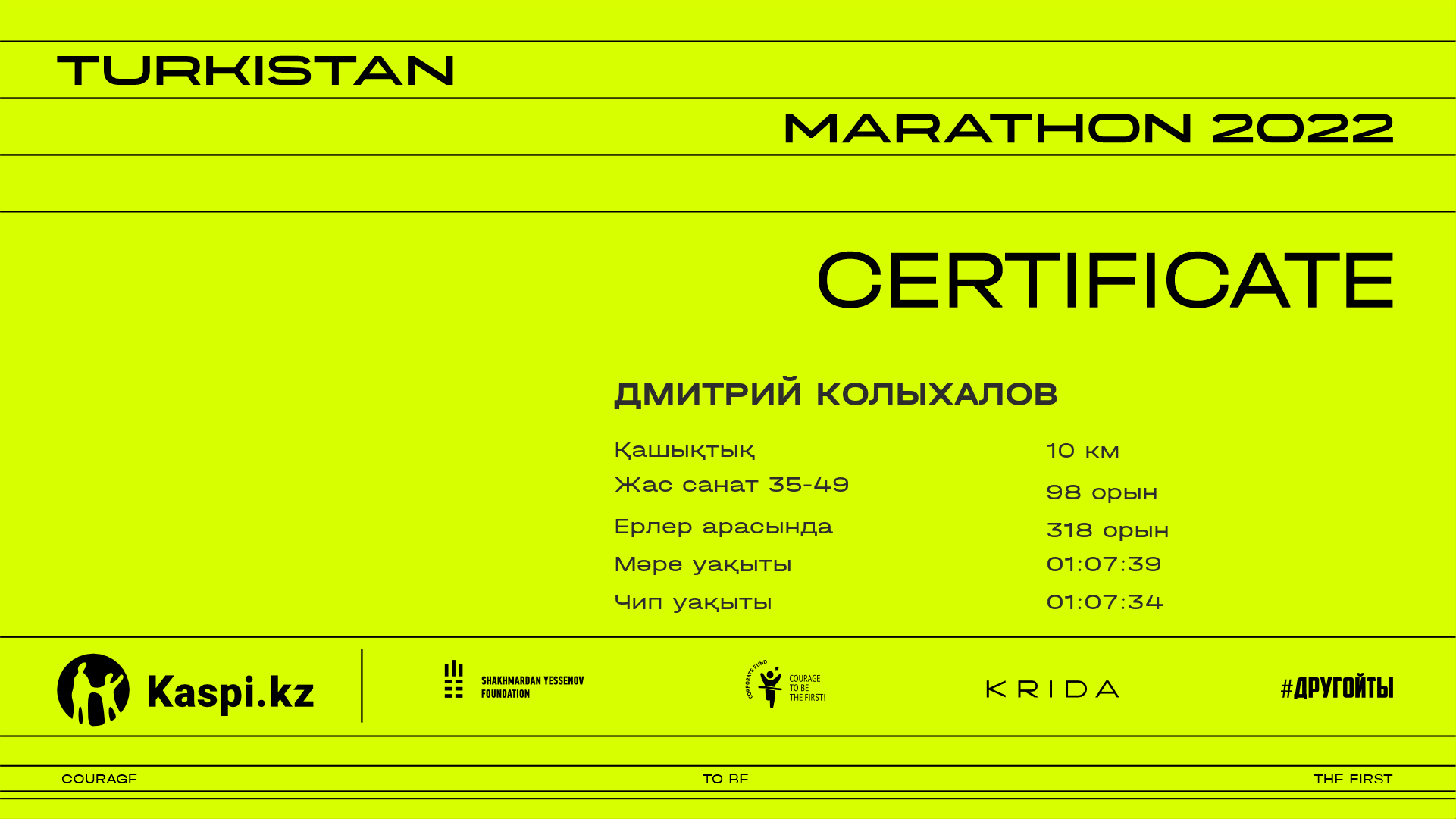 TURKISTAN

MARATHON 2022

CERTIFICATE

ДМИТРИЙ КОЛЫХАЛОВ

Қашықтық
10 км

Жас санат 35-49
98 орын

Ерлер арасында
318 орын

Мәре уақыты
01:07:39

Чип уақыты
01:07:34

Kaspi.kz

SHAKHMARDAN YESSENOV FOUNDATION

CORPORATE FUND
COURAGE TO BE THE FIRST!

KRIDA

#ДРУГОЙТЫ

COURAGE
TO BE
THE FIRST